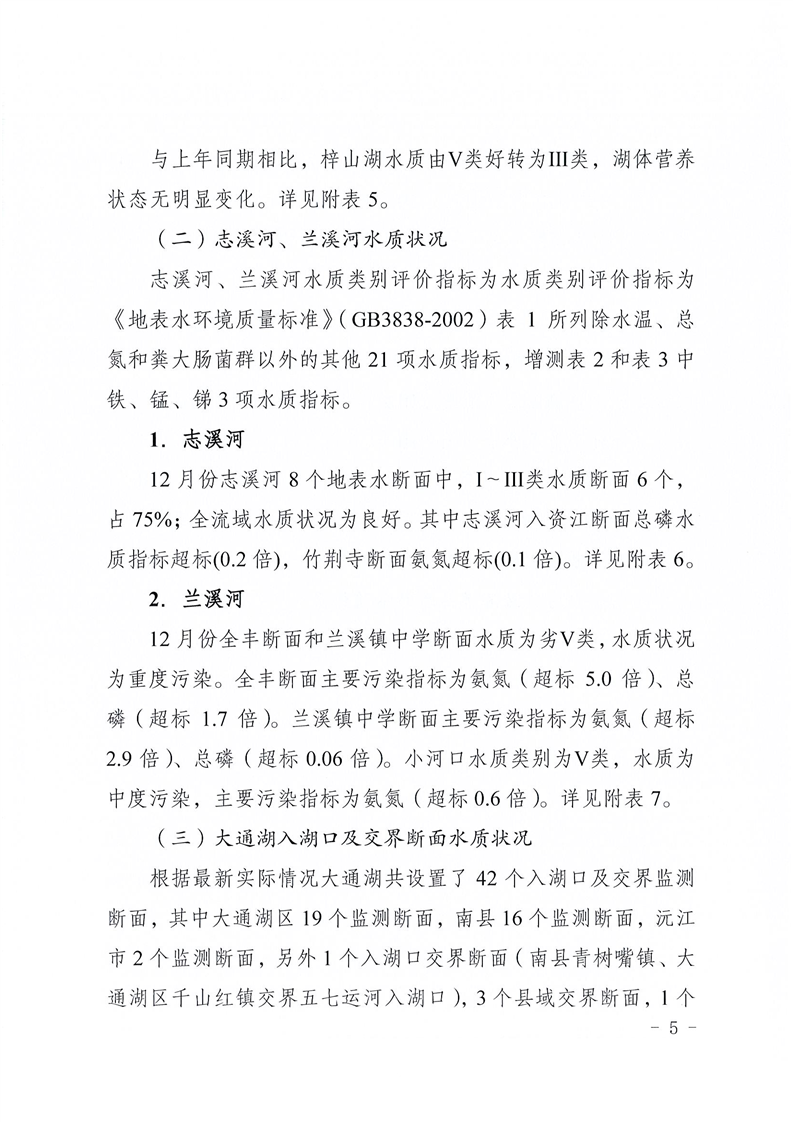 与上年同期相比，梓山湖水质由V类好转为III类，湖体营养状态无明显变化。详见附表 5。

（二）志溪河、兰溪河水质状况

志溪河、兰溪河水质类别评价指标为水质类别评价指标为《地表水环境质量标准》（GB3838-2002）表 1 所列除水温、总氮和粪大肠菌群以外的其他 21 项水质指标，增测表 2 和表 3 中铁、锰、锑 3 项水质指标。

1．志溪河

12 月份志溪河 8 个地表水断面中，I～III类水质断面 6 个，占 75%；全流域水质状况为良好。其中志溪河入资江断面总磷水质指标超标(0.2 倍)，竹荆寺断面氨氮超标(0.1 倍)。详见附表 6。

2．兰溪河

12 月份全丰断面和兰溪镇中学断面水质为劣V类，水质状况为重度污染。全丰断面主要污染指标为氨氮（超标 5.0 倍）、总磷（超标 1.7 倍）。兰溪镇中学断面主要污染指标为氨氮（超标 2.9 倍）、总磷（超标 0.06 倍）。小河口水质类别为V类，水质为中度污染，主要污染指标为氨氮（超标 0.6 倍）。详见附表 7。

（三）大通湖入湖口及交界断面水质状况

根据最新实际情况大通湖共设置了 42 个入湖口及交界监测断面，其中大通湖区 19 个监测断面，南县 16 个监测断面，沅江市 2 个监测断面，另外 1 个入湖口交界断面（南县青树嘴镇、大通湖区千山红镇交界五七运河入湖口），3 个县域交界断面，1 个

－ 5 －